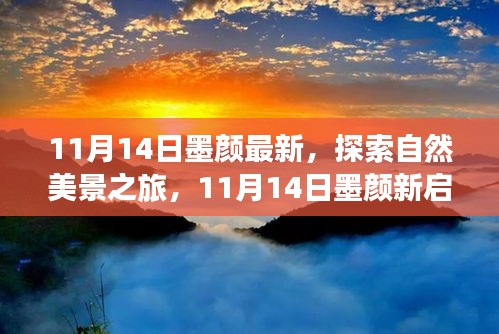 11月14日墨颜最新，探索自然美景之旅，11月14日墨颜新启